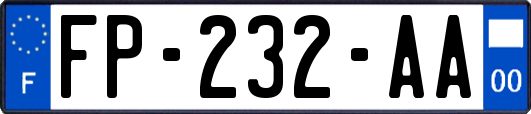 F

FP-232-AA

00